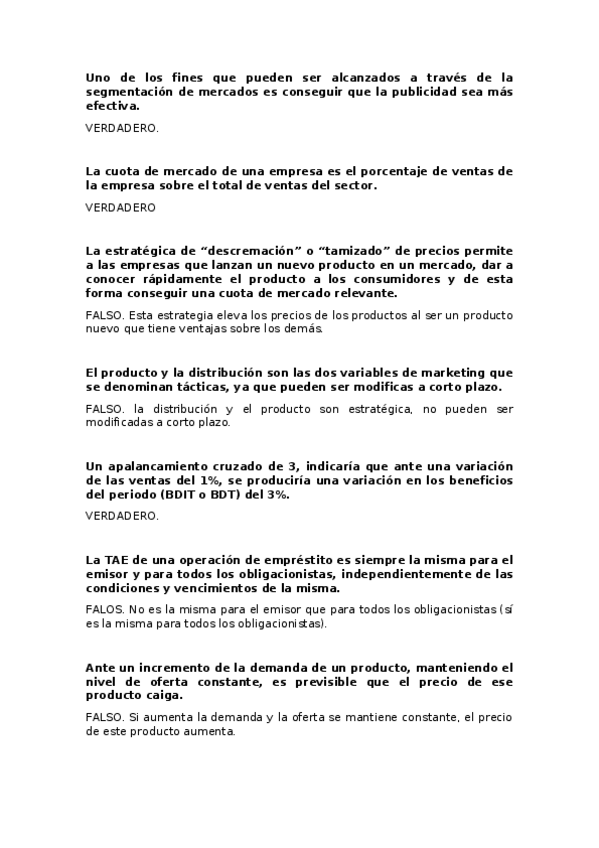 Uno de los fines que pueden ser alcanzados a través de la segmentación de mercados es conseguir que la publicidad sea más efectiva.

VERDADERO.

La cuota de mercado de una empresa es el porcentaje de ventas de la empresa sobre el total de ventas del sector.

VERDADERO

La estratégica de “descremación” o “tamizado” de precios permite a las empresas que lanzan un nuevo producto en un mercado, dar a conocer rápidamente el producto a los consumidores y de esta forma conseguir una cuota de mercado relevante.

FALSO. Esta estrategia eleva los precios de los productos al ser un producto nuevo que tiene ventajas sobre los demás.

El producto y la distribución son las dos variables de marketing que se denominan tácticas, ya que pueden ser modificas a corto plazo.

FALSO. la distribución y el producto son estratégica, no pueden ser modificadas a corto plazo.

Un apalancamiento cruzado de 3, indicaría que ante una variación de las ventas del 1%, se produciría una variación en los beneficios del periodo (BDIT o BDT) del 3%.

VERDADERO.

La TAE de una operación de empréstito es siempre la misma para el emisor y para todos los obligacionistas, independientemente de las condiciones y vencimientos de la misma.

FALOS. No es la misma para el emisor que para todos los obligacionistas (sí es la misma para todos los obligacionistas).

Ante un incremento de la demanda de un producto, manteniendo el nivel de oferta constante, es previsible que el precio de ese producto caiga.

FALSO. Si aumenta la demanda y la oferta se mantiene constante, el precio de este producto aumenta.